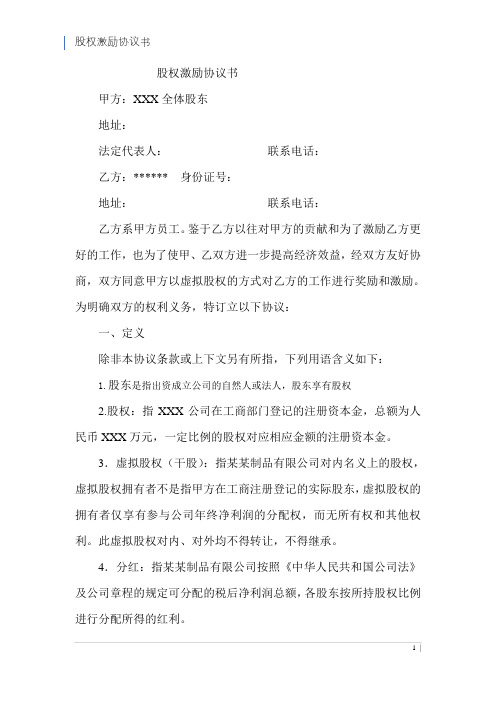 股权激励协议书

股权激励协议书

甲方：XXX 全体股东

地址：

法定代表人：　　　　　　　　　联系电话：

乙方：******　身份证号：

地址：　　　　　　　　　　　　联系电话：

乙方系甲方员工。鉴于乙方以往对甲方的贡献和为了激励乙方更好的工作，也为了使甲、乙双方进一步提高经济效益，经双方友好协商，双方同意甲方以虚拟股权的方式对乙方的工作进行奖励和激励。为明确双方的权利义务，特订立以下协议：

一、定义

除非本协议条款或上下文另有所指，下列用语含义如下：

1. 股东是指出资成立公司的自然人或法人，股东享有股权

2.股权：指 XXX 公司在工商部门登记的注册资本金，总额为人民币 XXX 万元，一定比例的股权对应相应金额的注册资本金。

3．虚拟股权（干股）：指某某制品有限公司对内名义上的股权，虚拟股权拥有者不是指甲方在工商注册登记的实际股东，虚拟股权的拥有者仅享有参与公司年终净利润的分配权，而无所有权和其他权利。此虚拟股权对内、对外均不得转让，不得继承。

4．分红：指某某制品有限公司按照《中华人民共和国公司法》及公司章程的规定可分配的税后净利润总额，各股东按所持股权比例进行分配所得的红利。

1